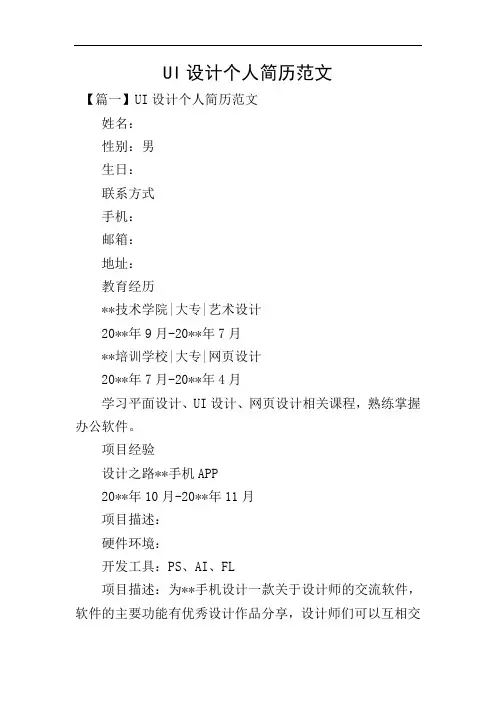 UI 设计个人简历范文

【篇一】UI 设计个人简历范文

姓名：

性别：男

生日：

联系方式

手机：

邮箱：

地址：

教育经历

**技术学院|大专|艺术设计

20**年 9 月-20**年 7 月

**培训学校|大专|网页设计

20**年 7 月-20**年 4 月

学习平面设计、UI 设计、网页设计相关课程，熟练掌握办公软件。

项目经验

设计之路**手机 APP

20**年 10 月-20**年 11 月

项目描述：

硬件环境：

开发工具：PS、AI、FL

项目描述：为**手机设计一款关于设计师的交流软件，软件的主要功能有优秀设计作品分享，设计师们可以互相交